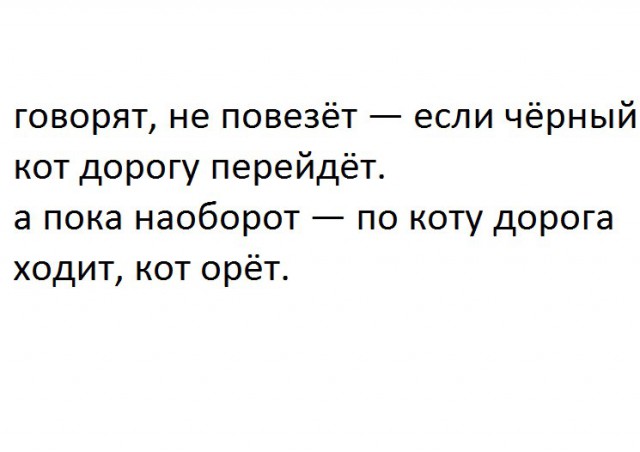 говорят, не повезёт — если чёрный кот дорогу перейдёт.
а пока наоборот — по коту дорога ходит, кот орёт.